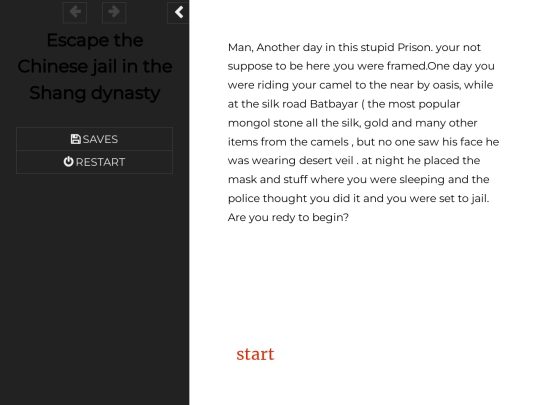 Escape the Chinese jail in the Shang dynasty

SAVES
RESTART

Man, Another day in this stupid Prison. your not suppose to be here ,you were framed.One day you were riding your camel to the near by oasis, while at the silk road Batbayar ( the most popular mongol stone all the silk, gold and many other items from the camels , but no one saw his face he was wearing desert veil . at night he placed the mask and stuff where you were sleeping and the police thought you did it and you were set to jail. Are you redy to begin?

start